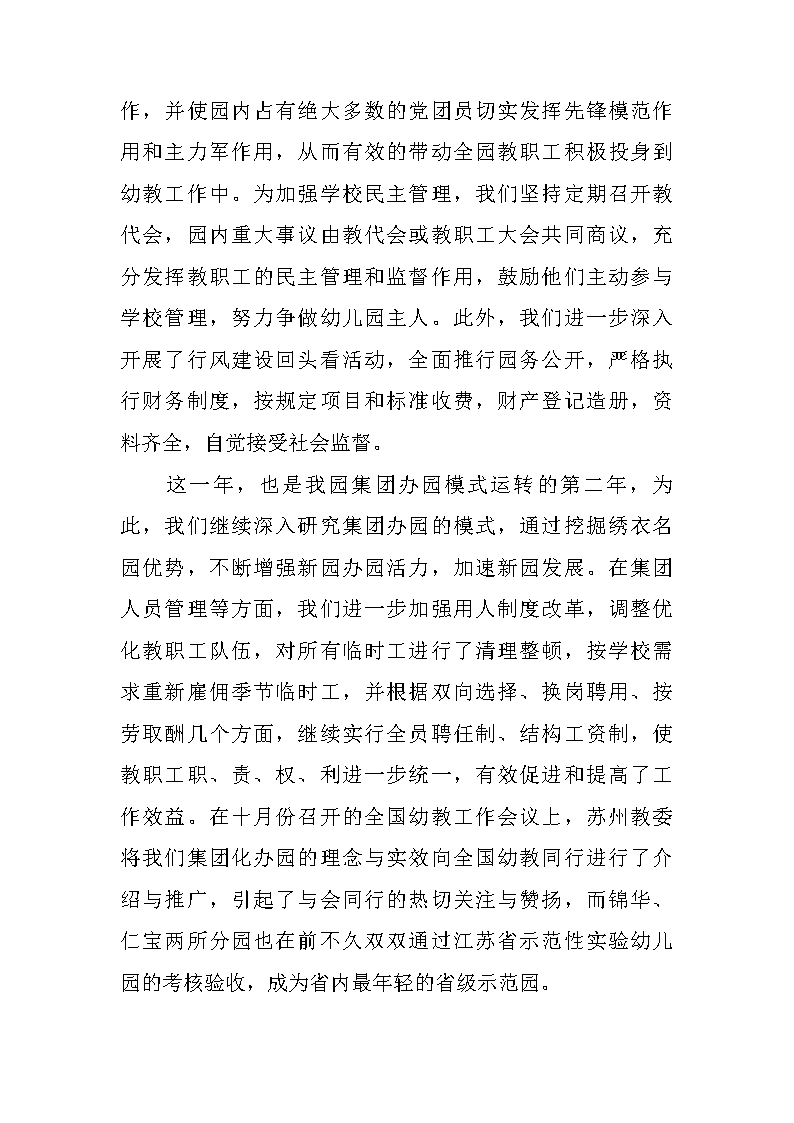 作，并使园内占有绝大多数的党团员切实发挥先锋模范作用和主力军作用，从而有效的带动全园教职工积极投身到幼教工作中。为加强学校民主管理，我们坚持定期召开教代会，园内重大事议由教代会或教职工大会共同商议，充分发挥教职工的民主管理和监督作用，鼓励他们主动参与学校管理，努力争做幼儿园主人。此外，我们进一步深入开展了行风建设回头看活动，全面推行园务公开，严格执行财务制度，按规定项目和标准收费，财产登记造册，资料齐全，自觉接受社会监督。

这一年，也是我园集团办园模式运转的第二年，为此，我们继续深入研究集团办园的模式，通过挖掘绣衣名园优势，不断增强新园办园活力，加速新园发展。在集团人员管理等方面，我们进一步加强用人制度改革，调整优化教职工队伍，对所有临时工进行了清理整顿，按学校需求重新雇佣季节临时工，并根据双向选择、换岗聘用、按劳取酬几个方面，继续实行全员聘任制、结构工资制，使教职工职、责、权、利进一步统一，有效促进和提高了工作效益。在十月份召开的全国幼教工作会议上，苏州教委将我们集团化办园的理念与实效向全国幼教同行进行了介绍与推广，引起了与会同行的热切关注与赞扬，而锦华、仁宝两所分园也在前不久双双通过江苏省示范性实验幼儿园的考核验收，成为省内最年轻的省级示范园。